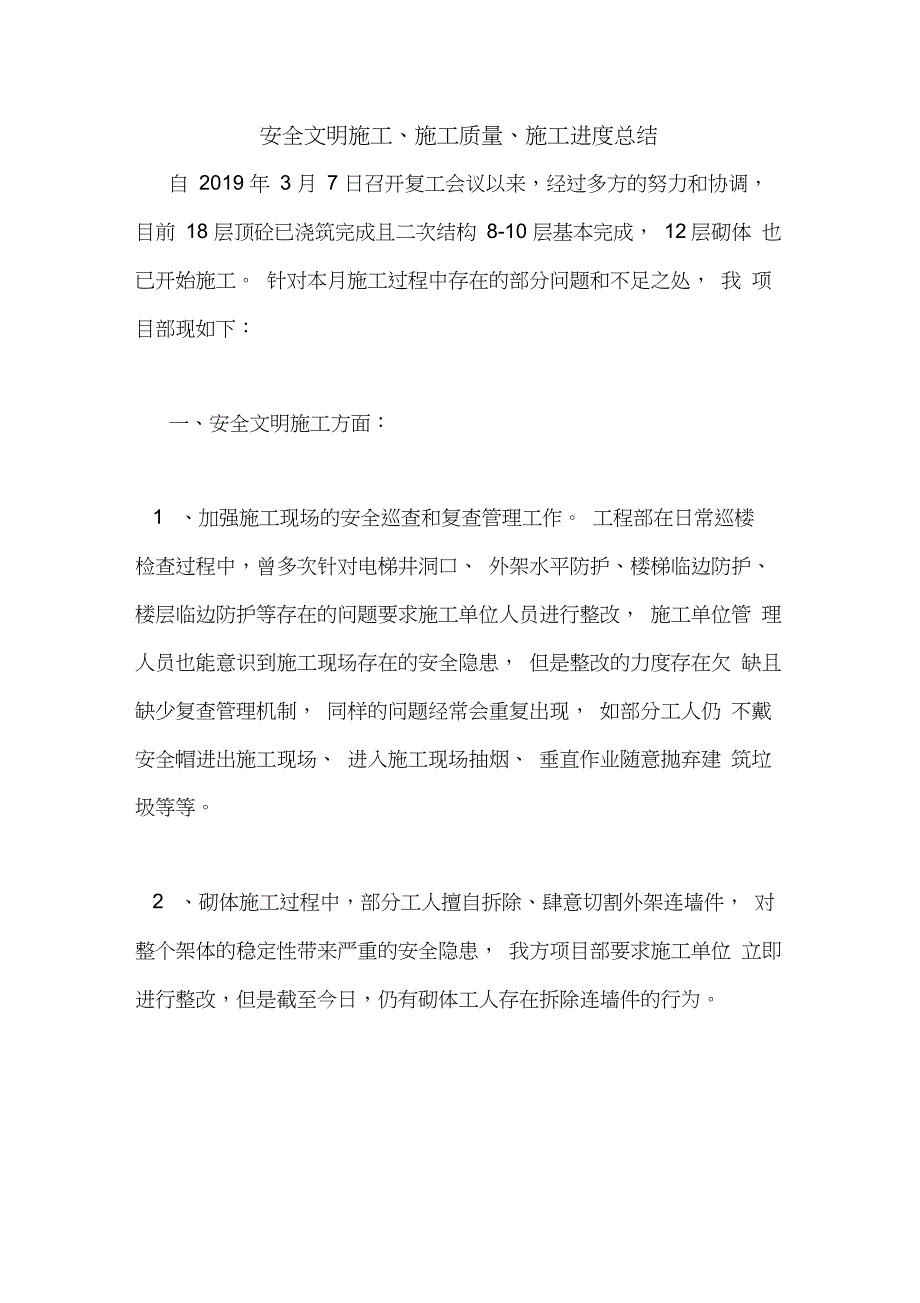 安全文明施工、施工质量、施工进度总结

自 2019 年 3 月 7 日召开复工会议以来，经过多方的努力和协调，目前 18 层顶砼已浇筑完成且二次结构 8-10 层基本完成， 12 层砌体 也已开始施工。 针对本月施工过程中存在的部分问题和不足之处， 我 项目部现如下：

一、安全文明施工方面：

1 、加强施工现场的安全巡查和复查管理工作。 工程部在日常巡楼检查过程中，曾多次针对电梯井洞口、 外架水平防护、楼梯临边防护、楼层临边防护等存在的问题要求施工单位人员进行整改， 施工单位管 理人员也能意识到施工现场存在的安全隐患， 但是整改的力度存在欠 缺且缺少复查管理机制， 同样的问题经常会重复出现， 如部分工人仍 不戴安全帽进出施工现场、 进入施工现场抽烟、 垂直作业随意抛弃建 筑垃圾等等。

2 、砌体施工过程中，部分工人擅自拆除、肆意切割外架连墙件， 对整个架体的稳定性带来严重的安全隐患， 我方项目部要求施工单位 立即进行整改，但是截至今日，仍有砌体工人存在拆除连墙件的行为。